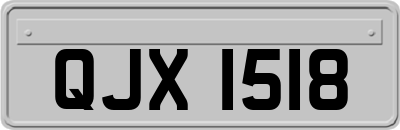 QJX 1518